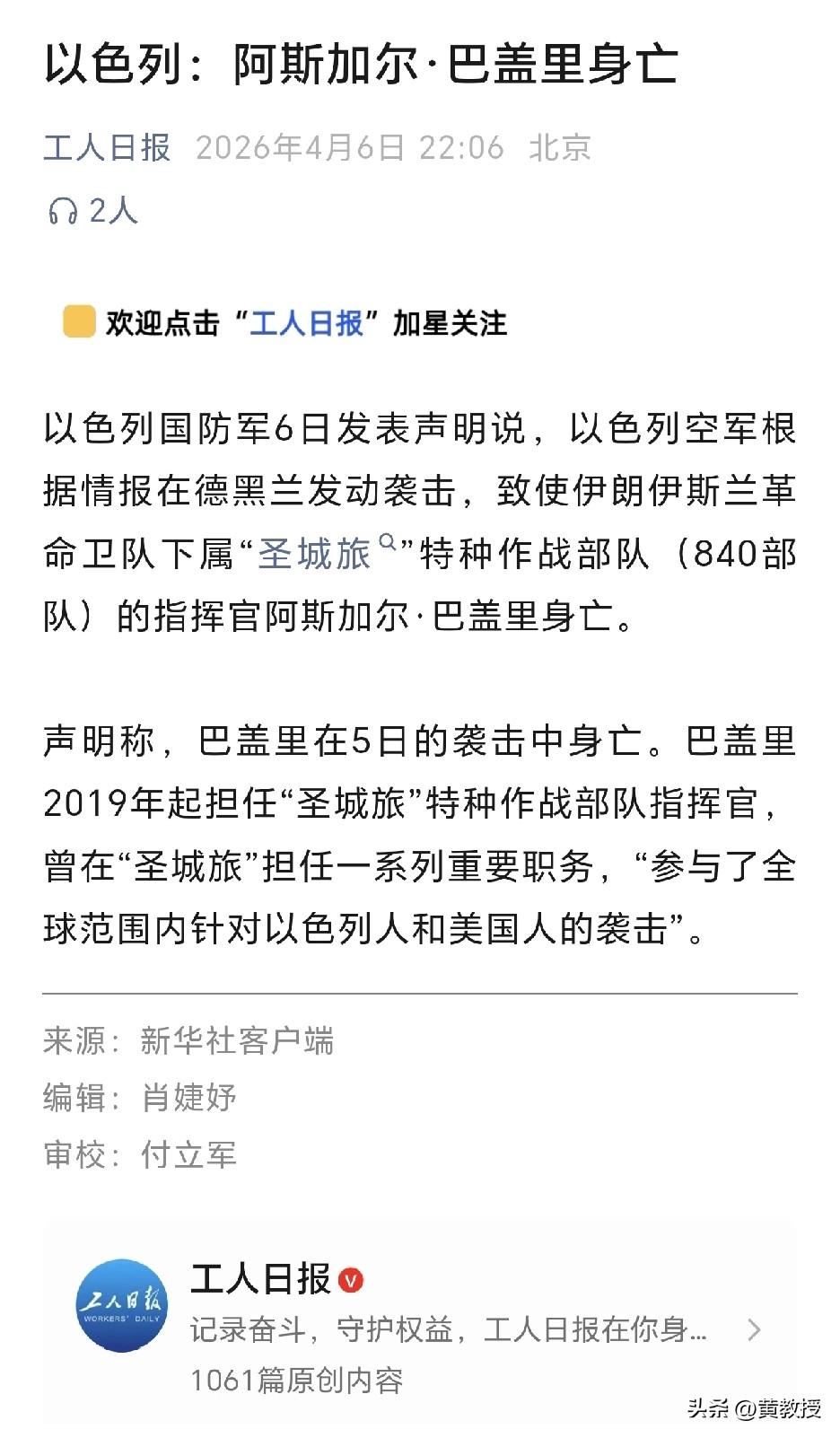 以色列：阿斯加尔·巴盖里身亡

工人日报 2026年4月6日 22:06 北京

2人

欢迎点击“工人日报”加星关注

以色列国防军6日发表声明说，以色列空军根据情报在德黑兰发动袭击，致使伊朗伊斯兰革命卫队下属“圣城旅”特种作战部队（840部队）的指挥官阿斯加尔·巴盖里身亡。

声明称，巴盖里在5日的袭击中身亡。巴盖里2019年起担任“圣城旅”特种作战部队指挥官，曾在“圣城旅”担任一系列重要职务，“参与了全球范围内针对以色列人和美国人的袭击”。

来源：新华社客户端
编辑：肖婕妤
审校：付立军

工人日报
WORKERS' DAILY
工人日报
记录奋斗，守护权益，工人日报在你身…
1061篇原创内容

头条 @黄教授